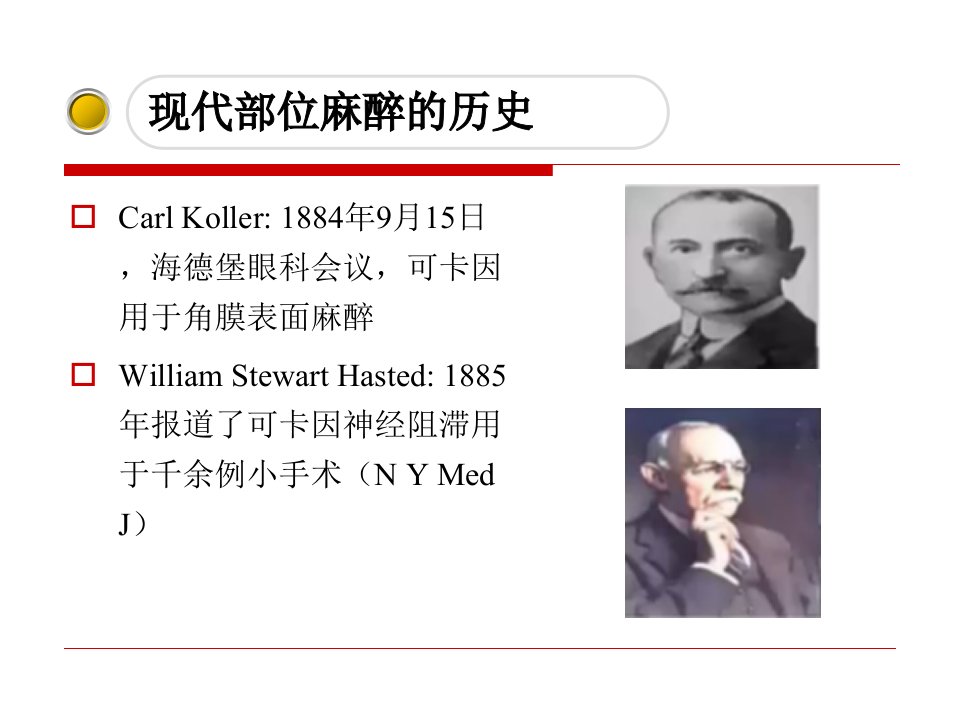 现代部位麻醉的历史

☐ Carl Koller: 1884年9月15日，海德堡眼科会议，可卡因用于角膜表面麻醉

☐ William Stewart Hasted: 1885年报道了可卡因神经阻滞用于千余例小手术（N Y Med J）